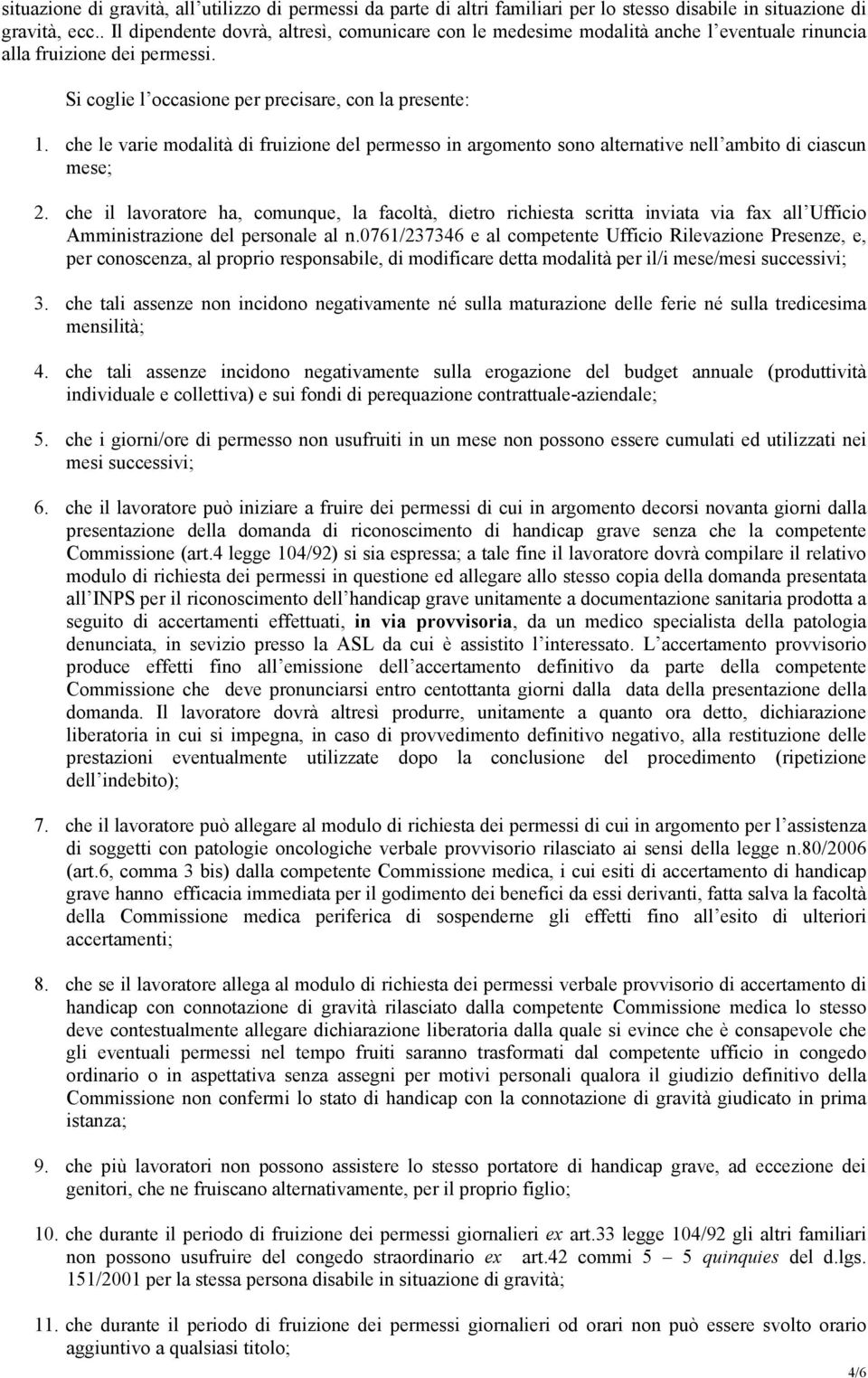 situazione di gravità, all'utilizzo di permessi da parte di altri familiari per lo stesso disabile in situazione di gravità, ecc.. Il dipendente dovrà, altresì, comunicare con le medesime modalità anche l'eventuale rinuncia alla fruizione dei permessi.

Si coglie l'occasione per precisare, con la presente:

1. che le varie modalità di fruizione del permesso in argomento sono alternative nell'ambito di ciascun mese;

2. che il lavoratore ha, comunque, la facoltà, dietro richiesta scritta inviata via fax all'Ufficio Amministrazione del personale al n.0761/237346 e al competente Ufficio Rilevazione Presenze, e, per conoscenza, al proprio responsabile, di modificare detta modalità per il/i mese/mesi successivi;

3. che tali assenze non incidono negativamente né sulla maturazione delle ferie né sulla tredicesima mensilità;

4. che tali assenze incidono negativamente sulla erogazione del budget annuale (produttività individuale e collettiva) e sui fondi di perequazione contrattuale-aziendale;

5. che i giorni/ore di permesso non usufruiti in un mese non possono essere cumulati ed utilizzati nei mesi successivi;

6. che il lavoratore può iniziare a fruire dei permessi di cui in argomento decorsi novanta giorni dalla presentazione della domanda di riconoscimento di handicap grave senza che la competente Commissione (art.4 legge 104/92) si sia espressa; a tale fine il lavoratore dovrà compilare il relativo modulo di richiesta dei permessi in questione ed allegare allo stesso copia della domanda presentata all'INPS per il riconoscimento dell'handicap grave unitamente a documentazione sanitaria prodotta a seguito di accertamenti effettuati, in via provvisoria, da un medico specialista della patologia denunciata, in sevizio presso la ASL da cui è assistito l'interessato. L'accertamento provvisorio produce effetti fino all'emissione dell'accertamento definitivo da parte della competente Commissione che deve pronunciarsi entro centottanta giorni dalla data della presentazione della domanda. Il lavoratore dovrà altresì produrre, unitamente a quanto ora detto, dichiarazione liberatoria in cui si impegna, in caso di provvedimento definitivo negativo, alla restituzione delle prestazioni eventualmente utilizzate dopo la conclusione del procedimento (ripetizione dell'indebito);

7. che il lavoratore può allegare al modulo di richiesta dei permessi di cui in argomento per l'assistenza di soggetti con patologie oncologiche verbale provvisorio rilasciato ai sensi della legge n.80/2006 (art.6, comma 3 bis) dalla competente Commissione medica, i cui esiti di accertamento di handicap grave hanno efficacia immediata per il godimento dei benefici da essi derivanti, fatta salva la facoltà della Commissione medica periferica di sospenderne gli effetti fino all'esito di ulteriori accertamenti;

8. che se il lavoratore allega al modulo di richiesta dei permessi verbale provvisorio di accertamento di handicap con connotazione di gravità rilasciato dalla competente Commissione medica lo stesso deve contestualmente allegare dichiarazione liberatoria dalla quale si evince che è consapevole che gli eventuali permessi nel tempo fruiti saranno trasformati dal competente ufficio in congedo ordinario o in aspettativa senza assegni per motivi personali qualora il giudizio definitivo della Commissione non confermi lo stato di handicap con la connotazione di gravità giudicato in prima istanza;

9. che più lavoratori non possono assistere lo stesso portatore di handicap grave, ad eccezione dei genitori, che ne fruiscano alternativamente, per il proprio figlio;

10. che durante il periodo di fruizione dei permessi giornalieri ex art.33 legge 104/92 gli altri familiari non possono usufruire del congedo straordinario ex art.42 commi 5 – 5 quinquies del d.lgs. 151/2001 per la stessa persona disabile in situazione di gravità;

11. che durante il periodo di fruizione dei permessi giornalieri od orari non può essere svolto orario aggiuntivo a qualsiasi titolo;

4/6